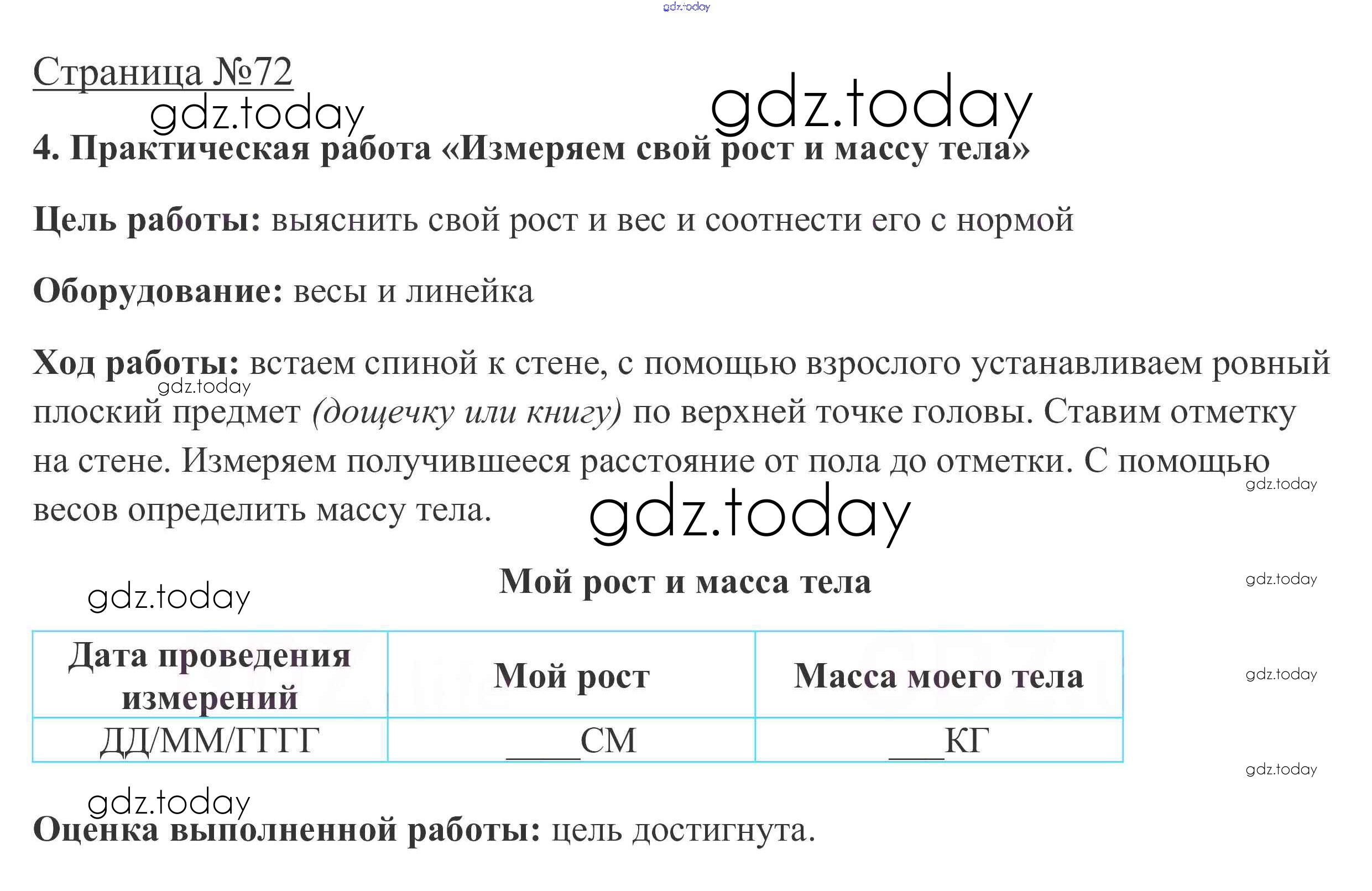 Страница №72

4. Практическая работа «Измеряем свой рост и массу тела»

Цель работы: выяснить свой рост и вес и соотнести его с нормой

Оборудование: весы и линейка

Ход работы: встаем спиной к стене, с помощью взрослого устанавливаем ровный плоский предмет (дощечку или книгу) по верхней точке головы. Ставим отметку на стене. Измеряем получившееся расстояние от пола до отметки. С помощью весов определить массу тела.

Мой рост и масса тела

| Дата проведения измерений | Мой рост | Масса моего тела |
|---|---|---|
| ДД/ММ/ГГГГ | ____СМ | ____КГ |

Оценка выполненной работы: цель достигнута.

gdz.today